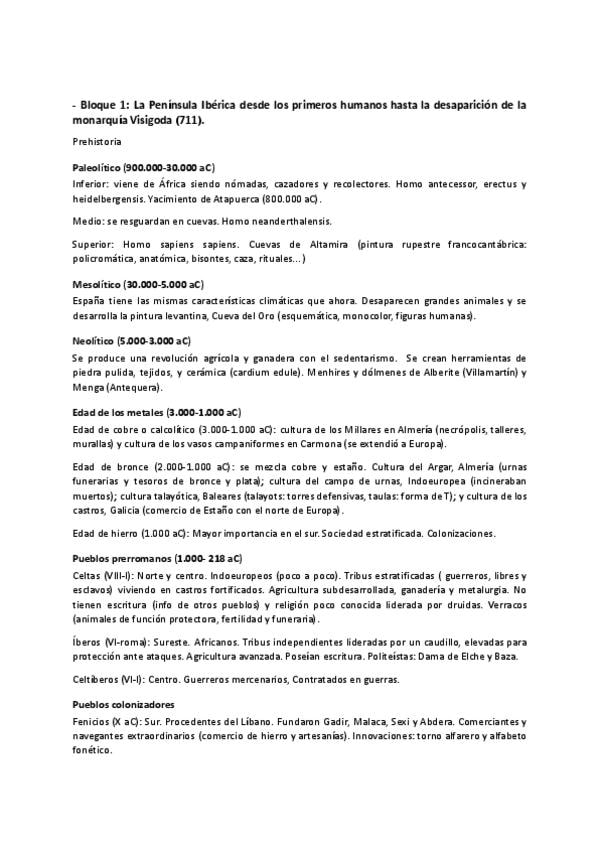 - Bloque 1: La Península Ibérica desde los primeros humanos hasta la desaparición de la monarquía Visigoda (711).

Prehistoria

Paleolítico (900.000-30.000 aC)

Inferior: viene de África siendo nómadas, cazadores y recolectores. Homo antecessor, erectus y heidelbergensis. Yacimiento de Atapuerca (800.000 aC).

Medio: se resguardan en cuevas. Homo neanderthalensis.

Superior: Homo sapiens sapiens. Cuevas de Altamira (pintura rupestre francocantábrica: policromática, anatómica, bisontes, caza, rituales...)

Mesolítico (30.000-5.000 aC)

España tiene las mismas características climáticas que ahora. Desaparecen grandes animales y se desarrolla la pintura levantina, Cueva del Oro (esquemática, monocolor, figuras humanas).

Neolítico (5.000-3.000 aC)

Se produce una revolución agrícola y ganadera con el sedentarismo. Se crean herramientas de piedra pulida, tejidos, y cerámica (cardium edule). Menhires y dólmenes de Alberite (Villamartín) y Menga (Antequera).

Edad de los metales (3.000-1.000 aC)

Edad de cobre o calcolítico (3.000-1.000 aC): cultura de los Millares en Almería (necrópolis, talleres, murallas) y cultura de los vasos campaniformes en Carmona (se extendió a Europa).

Edad de bronce (2.000-1.000 aC): se mezcla cobre y estaño. Cultura del Argar, Almería (urnas funerarias y tesoros de bronce y plata); cultura del campo de urnas, Indoeuropea (incineraban muertos); cultura talayótica, Baleares (talayots: torres defensivas, taulas: forma de T); y cultura de los castros, Galicia (comercio de Estaño con el norte de Europa).

Edad de hierro (1.000 aC): Mayor importancia en el sur. Sociedad estratificada. Colonizaciones.

Pueblos prerromanos (1.000- 218 aC)

Celtas (VIII-I): Norte y centro. Indoeuropeos (poco a poco). Tribus estratificadas ( guerreros, libres y esclavos) viviendo en castros fortificados. Agricultura subdesarrollada, ganadería y metalurgia. No tienen escritura (info de otros pueblos) y religión poco conocida liderada por druidas. Verracos (animales de función protectora, fertilidad y funeraria).

Íberos (VI-roma): Sureste. Africanos. Tribus independientes lideradas por un caudillo, elevadas para protección ante ataques. Agricultura avanzada. Poseían escritura. Politeístas: Dama de Elche y Baza.

Celtíberos (VI-I): Centro. Guerreros mercenarios, Contratados en guerras.

Pueblos colonizadores

Fenicios (X aC): Sur. Procedentes del Líbano. Fundaron Gadir, Malaca, Sexi y Abdera. Comerciantes y navegantes extraordinarios (comercio de hierro y artesanías). Innovaciones: torno alfarero y alfabeto fonético.